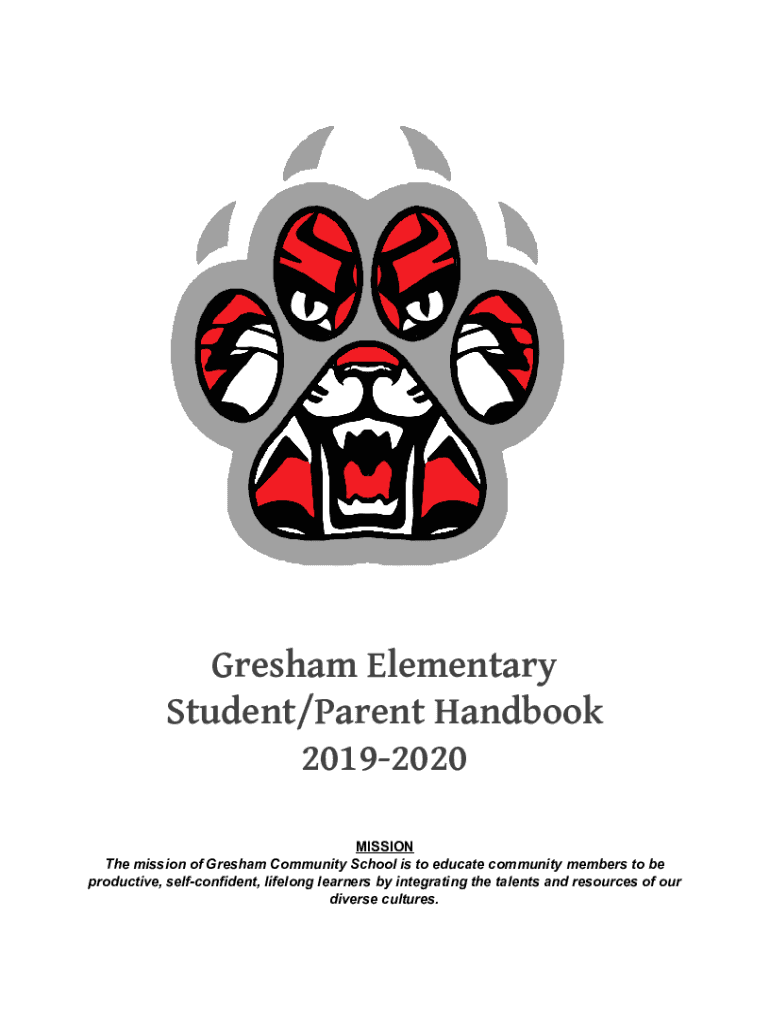 Gresham Elementary
Student/Parent Handbook
2019-2020

MISSION
The mission of Gresham Community School is to educate community members to be productive, self-confident, lifelong learners by integrating the talents and resources of our diverse cultures.